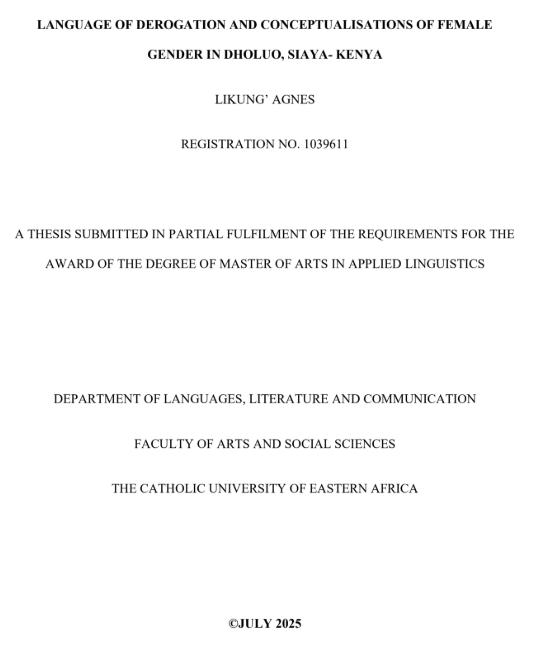 LANGUAGE OF DEROGATION AND CONCEPTUALISATIONS OF FEMALE GENDER IN DHOLUO, SIAYA- KENYA

LIKUNG' AGNES

REGISTRATION NO. 1039611

A THESIS SUBMITTED IN PARTIAL FULFILMENT OF THE REQUIREMENTS FOR THE AWARD OF THE DEGREE OF MASTER OF ARTS IN APPLIED LINGUISTICS

DEPARTMENT OF LANGUAGES, LITERATURE AND COMMUNICATION

FACULTY OF ARTS AND SOCIAL SCIENCES

THE CATHOLIC UNIVERSITY OF EASTERN AFRICA

©JULY 2025